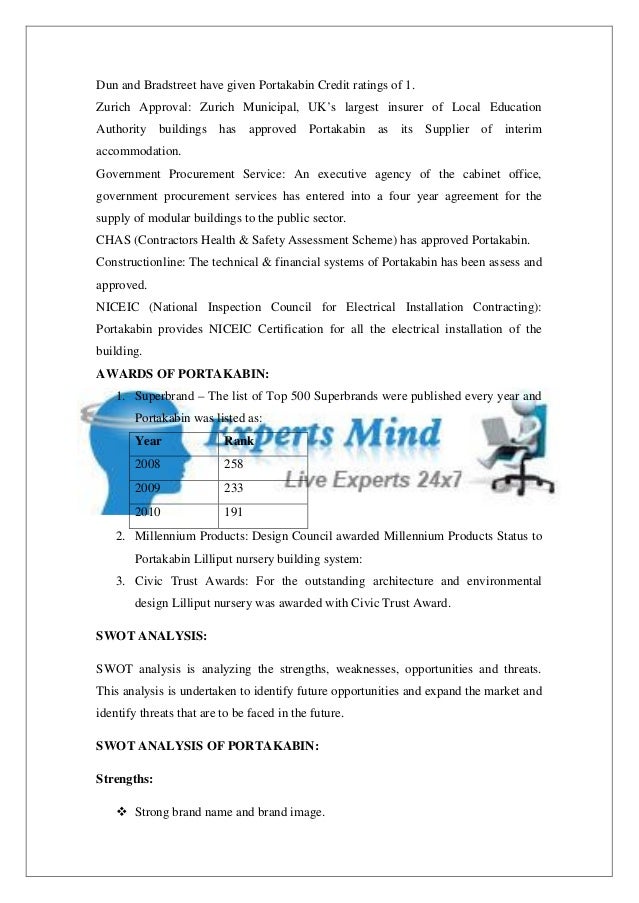 Dun and Bradstreet have given Portakabin Credit ratings of 1.

Zurich Approval: Zurich Municipal, UK's largest insurer of Local Education Authority buildings has approved Portakabin as its Supplier of interim accommodation.

Government Procurement Service: An executive agency of the cabinet office, government procurement services has entered into a four year agreement for the supply of modular buildings to the public sector.

CHAS (Contractors Health & Safety Assessment Scheme) has approved Portakabin.

Constructionline: The technical & financial systems of Portakabin has been assess and approved.

NICEIC (National Inspection Council for Electrical Installation Contracting): Portakabin provides NICEIC Certification for all the electrical installation of the building.

AWARDS OF PORTAKABIN:

1. Superbrand – The list of Top 500 Superbrands were published every year and Portakabin was listed as:

| Year | Rank |
|---|---|
| 2008 | 258 |
| 2009 | 233 |
| 2010 | 191 |

Experts Mind
Live Experts 24x7

2. Millennium Products: Design Council awarded Millennium Products Status to Portakabin Lilliput nursery building system:
3. Civic Trust Awards: For the outstanding architecture and environmental design Lilliput nursery was awarded with Civic Trust Award.

SWOT ANALYSIS:

SWOT analysis is analyzing the strengths, weaknesses, opportunities and threats. This analysis is undertaken to identify future opportunities and expand the market and identify threats that are to be faced in the future.

SWOT ANALYSIS OF PORTAKABIN:

Strengths:

❖ Strong brand name and brand image.